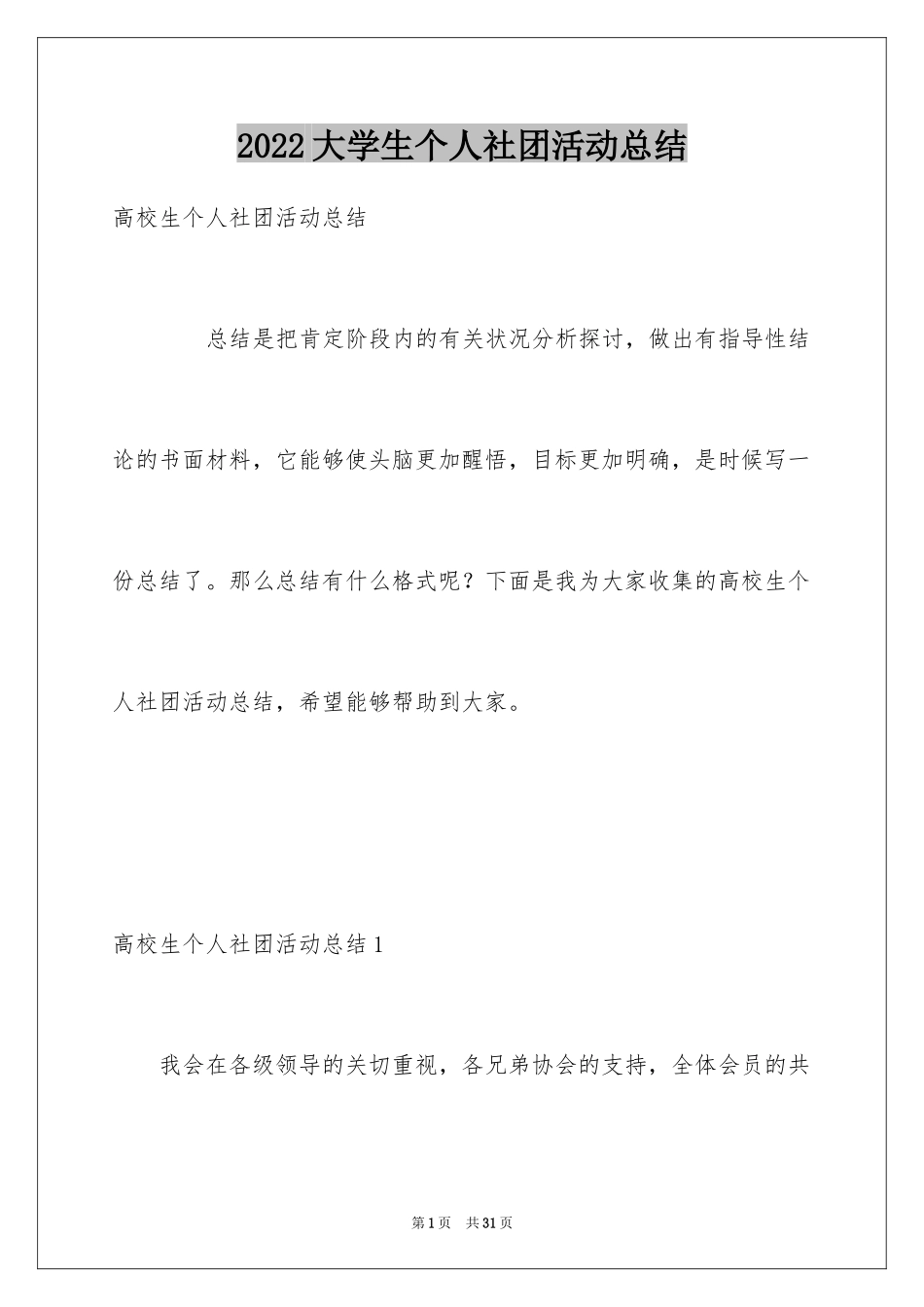 2022大学生个人社团活动总结

高校生个人社团活动总结

总结是把肯定阶段内的有关状况分析探讨，做出有指导性结论的书面材料，它能够使头脑更加醒悟，目标更加明确，是时候写一份总结了。那么总结有什么格式呢？下面是我为大家收集的高校生个人社团活动总结，希望能够帮助到大家。

高校生个人社团活动总结1

我会在各级领导的关切重视，各兄弟协会的支持，全体会员的共

第1页 共31页